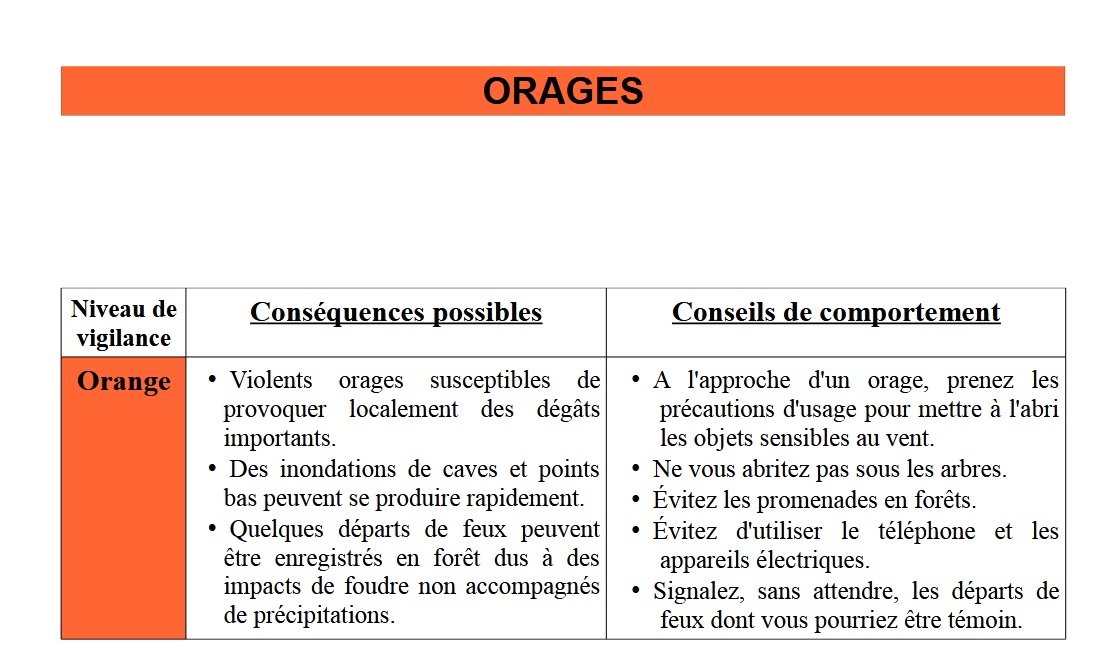 ORAGES

| Niveau de vigilance | Conséquences possibles | Conseils de comportement |
|---|---|---|
| Orange | • Violents orages susceptibles de provoquer localement des dégâts importants. • Des inondations de caves et points bas peuvent se produire rapidement. • Quelques départs de feux peuvent être enregistrés en forêt dus à des impacts de foudre non accompagnés de précipitations. | • A l'approche d'un orage, prenez les précautions d'usage pour mettre à l'abri les objets sensibles au vent. • Ne vous abritez pas sous les arbres. • Évitez les promenades en forêts. • Évitez d'utiliser le téléphone et les appareils électriques. • Signalez, sans attendre, les départs de feux dont vous pourriez être témoin. |